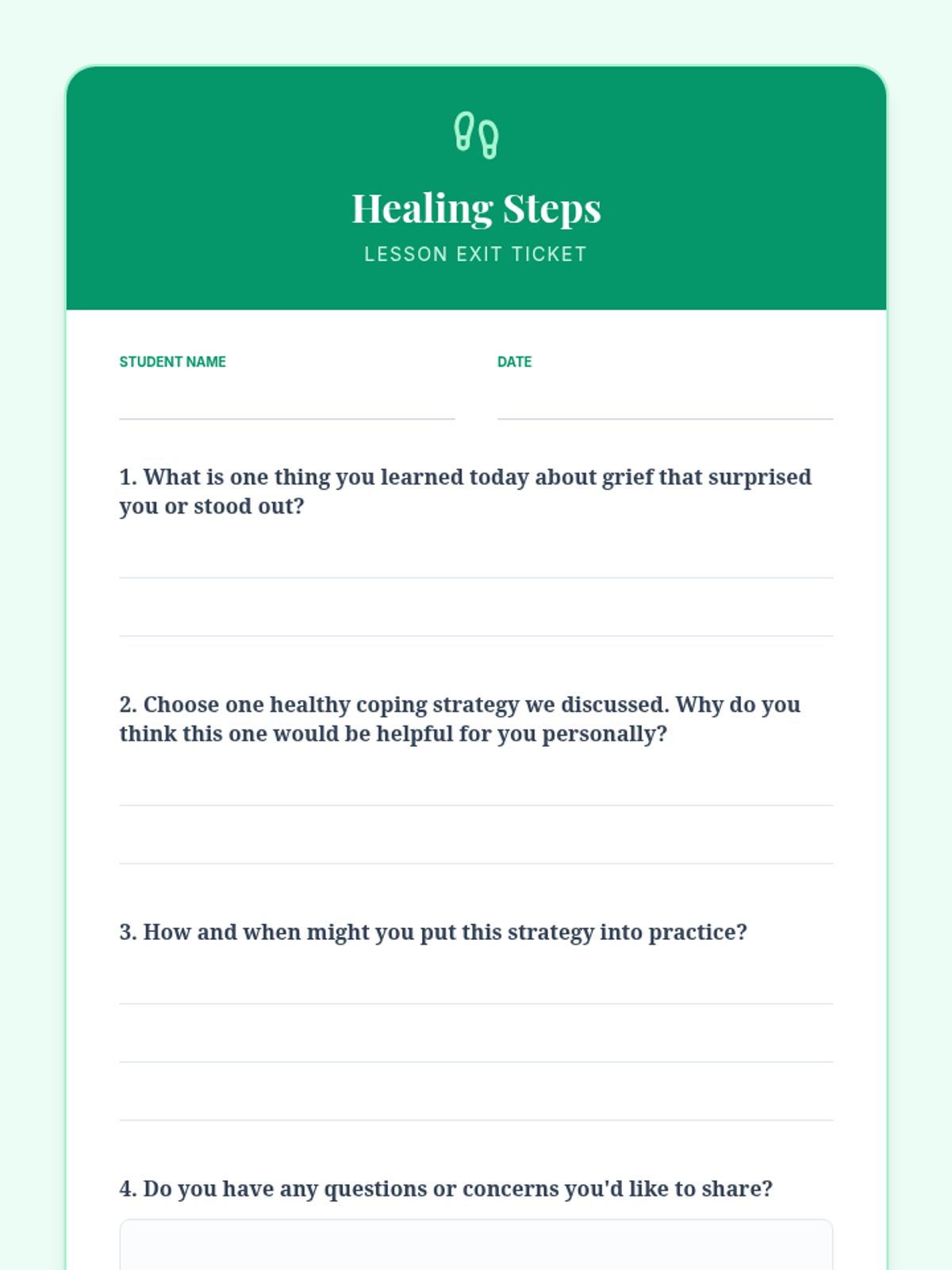 Healing Steps

LESSON EXIT TICKET

STUDENT NAME ____

DATE ____

1. What is one thing you learned today about grief that surprised you or stood out?

____

____

2. Choose one healthy coping strategy we discussed. Why do you think this one would be helpful for you personally?

____

____

3. How and when might you put this strategy into practice?

____

____

____

4. Do you have any questions or concerns you'd like to share?